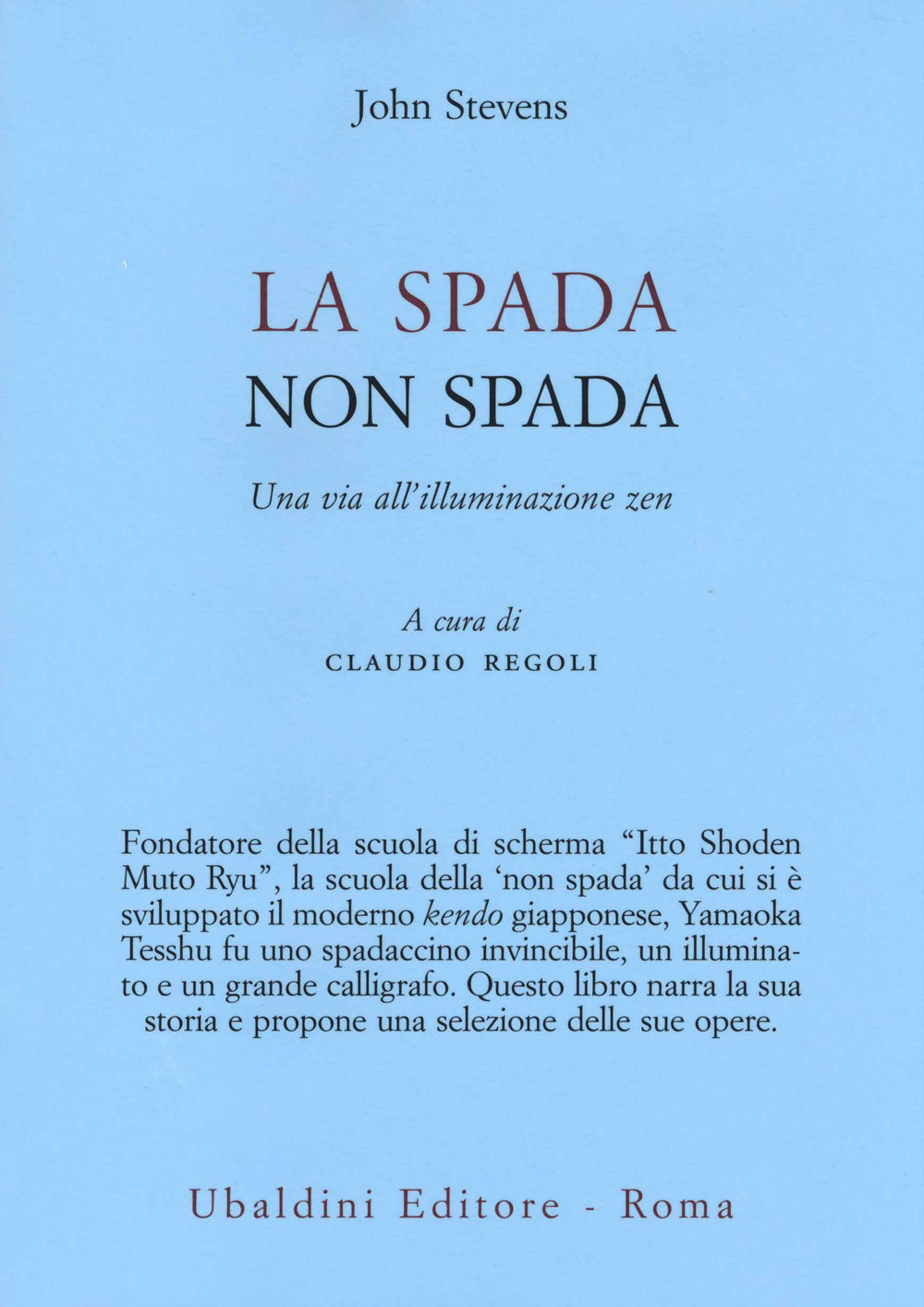 John Stevens

LA SPADA
NON SPADA

Una via all'illuminazione zen

A cura di
CLAUDIO REGOLI

Fondatore della scuola di scherma "Itto Shoden Muto Ryu", la scuola della 'non spada' da cui si è sviluppato il moderno kendo giapponese, Yamaoka Tesshu fu uno spadaccino invincibile, un illuminato e un grande calligrafo. Questo libro narra la sua storia e propone una selezione delle sue opere.

Ubaldini Editore - Roma